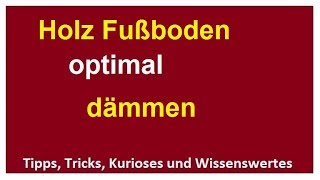 Holz Fußboden

optimal

dämmen

Tipps, Tricks, Kurioses und Wissenswertes